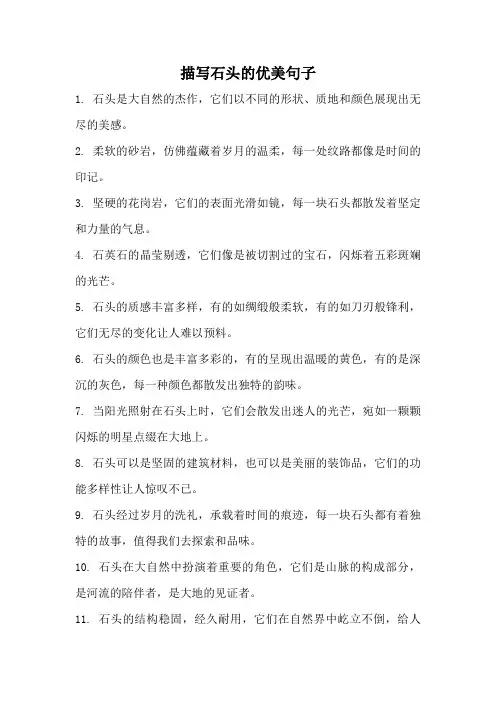 描写石头的优美句子

1. 石头是大自然的杰作，它们以不同的形状、质地和颜色展现出无尽的美感。

2. 柔软的砂岩，仿佛蕴藏着岁月的温柔，每一处纹路都像是时间的印记。

3. 坚硬的花岗岩，它们的表面光滑如镜，每一块石头都散发着坚定和力量的气息。

4. 石英石的晶莹剔透，它们像是被切割过的宝石，闪烁着五彩斑斓的光芒。

5. 石头的质感丰富多样，有的如绸缎般柔软，有的如刀刃般锋利，它们无尽的变化让人难以预料。

6. 石头的颜色也是丰富多彩的，有的呈现出温暖的黄色，有的是深沉的灰色，每一种颜色都散发出独特的韵味。

7. 当阳光照射在石头上时，它们会散发出迷人的光芒，宛如一颗颗闪烁的明星点缀在大地上。

8. 石头可以是坚固的建筑材料，也可以是美丽的装饰品，它们的功能多样性让人惊叹不已。

9. 石头经过岁月的洗礼，承载着时间的痕迹，每一块石头都有着独特的故事，值得我们去探索和品味。

10. 石头在大自然中扮演着重要的角色，它们是山脉的构成部分，是河流的陪伴者，是大地的见证者。

11. 石头的结构稳固，经久耐用，它们在自然界中屹立不倒，给人